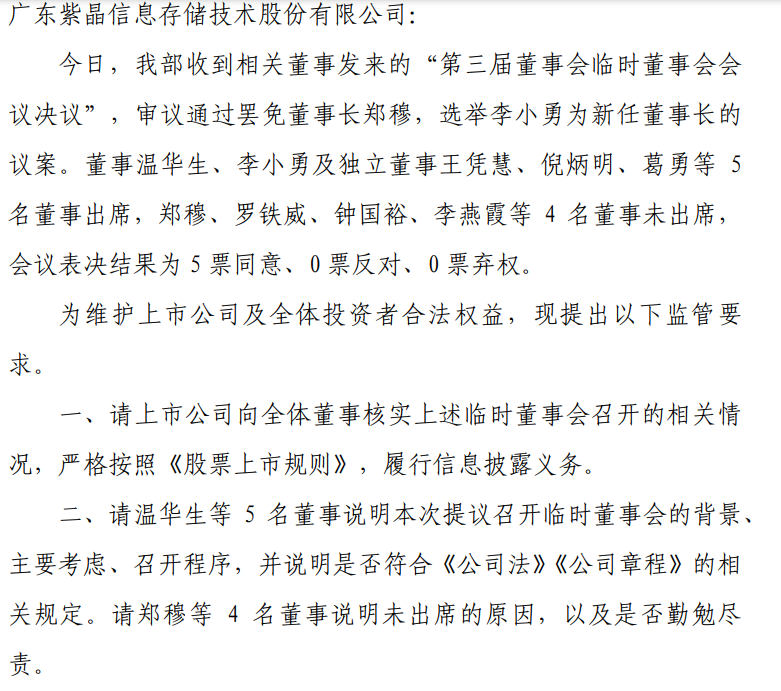 广东紫晶信息存储技术股份有限公司：

今日，我部收到相关董事发来的“第三届董事会临时董事会会议决议”，审议通过罢免董事长郑穆，选举李小勇为新任董事长的议案。董事温华生、李小勇及独立董事王凭慧、倪炳明、葛勇等 5 名董事出席，郑穆、罗铁威、钟国裕、李燕霞等 4 名董事未出席，会议表决结果为 5 票同意、0 票反对、0 票弃权。

为维护上市公司及全体投资者合法权益，现提出以下监管要求。

一、请上市公司向全体董事核实上述临时董事会召开的相关情况，严格按照《股票上市规则》，履行信息披露义务。

二、请温华生等 5 名董事说明本次提议召开临时董事会的背景、主要考虑、召开程序，并说明是否符合《公司法》《公司章程》的相关规定。请郑穆等 4 名董事说明未出席的原因，以及是否勤勉尽责。